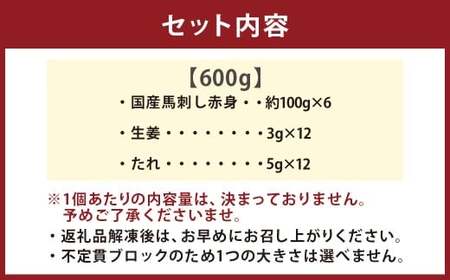 セット内容

【600g】
・国産馬刺し赤身・・約100g×6
・生姜・・・・・・・・3g×12
・たれ・・・・・・・・5g×12

※1個あたりの内容量は、決まっておりません。予めご了承くださいませ。
・返礼品解凍後は、お早めにお召し上がりください。
・不定貫ブロックのため1つの大きさは選べません。